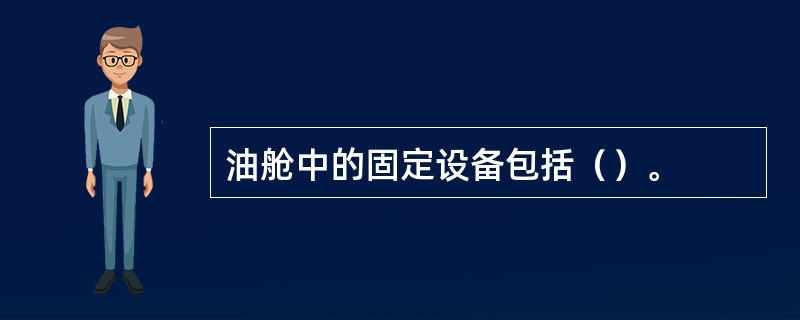 油舱中的固定设备包括（）。